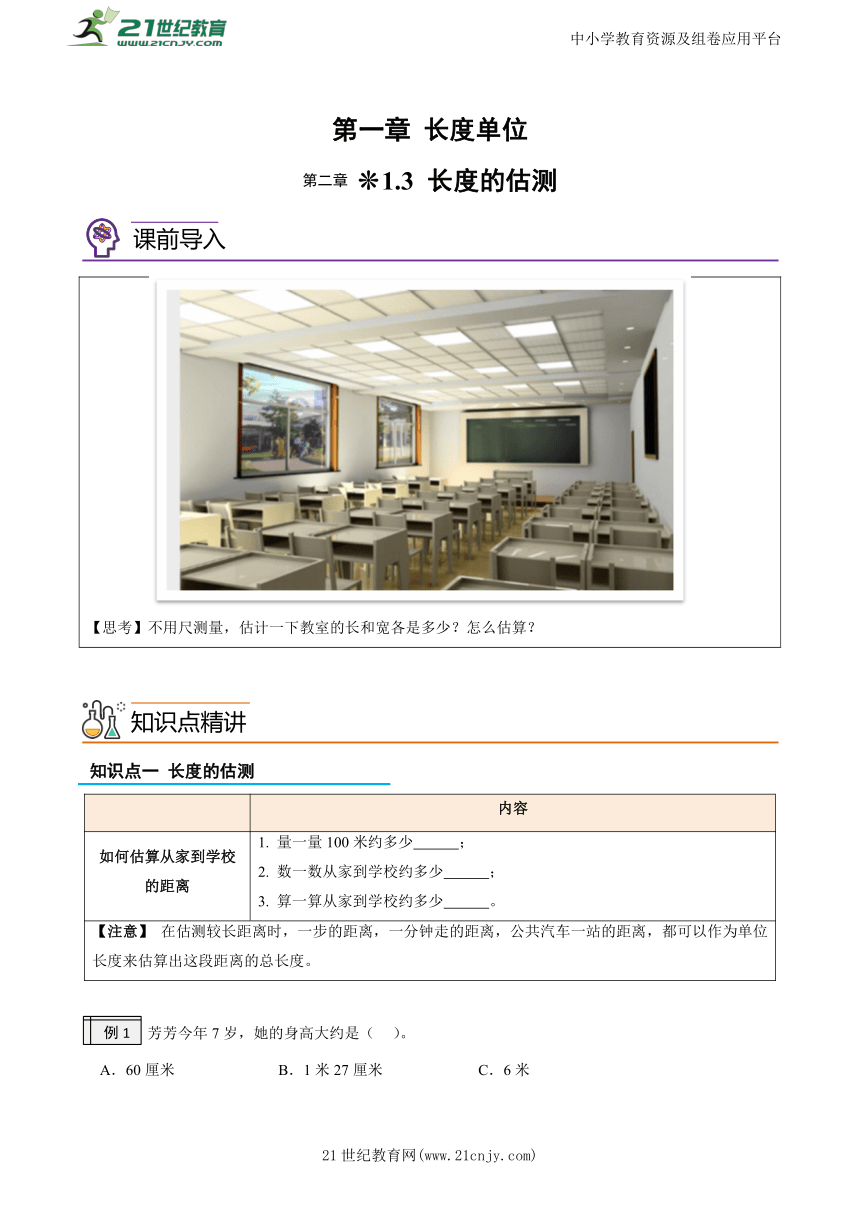 21世纪教育
www.21cnjy.com

中小学教育资源及组卷应用平台

第一章 长度单位

第二章 ※1.3 长度的估测

课前导入

【思考】不用尺测量，估计一下教室的长和宽各是多少？怎么估算？

知识点精讲

知识点一 长度的估测

| | 内容 |
|---|---|
| 如何估算从家到学校的距离 | 1. 量一量 100 米约多少______；<br>2. 数一数从家到学校约多少______；<br>3. 算一算从家到学校约多少______。 |
| 【注意】 在估测较长距离时，一步的距离，一分钟走的距离，公共汽车一站的距离，都可以作为单位长度来估算出这段距离的总长度。 | |

例 1 芳芳今年 7 岁，她的身高大约是（ ）。

A．60 厘米 B．1 米 27 厘米 C．6 米

21 世纪教育网(www.21cnjy.com)